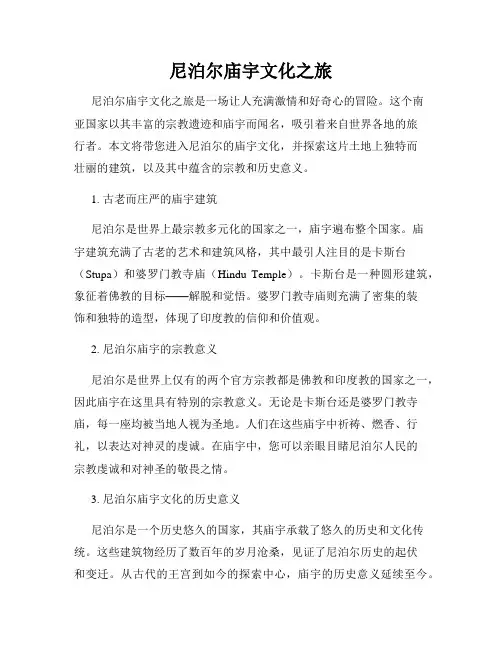 尼泊尔庙宇文化之旅

尼泊尔庙宇文化之旅是一场让人充满激情和好奇心的冒险。这个南亚国家以其丰富的宗教遗迹和庙宇而闻名，吸引着来自世界各地的旅行者。本文将带您进入尼泊尔的庙宇文化，并探索这片土地上独特而壮丽的建筑，以及其中蕴含的宗教和历史意义。

1. 古老而庄严的庙宇建筑

尼泊尔是世界上最宗教多元化的国家之一，庙宇遍布整个国家。庙宇建筑充满了古老的艺术和建筑风格，其中最引人注目的是卡斯台（Stupa）和婆罗门教寺庙（Hindu Temple）。卡斯台是一种圆形建筑，象征着佛教的目标——解脱和觉悟。婆罗门教寺庙则充满了密集的装饰和独特的造型，体现了印度教的信仰和价值观。

2. 尼泊尔庙宇的宗教意义

尼泊尔是世界上仅有的两个官方宗教都是佛教和印度教的国家之一，因此庙宇在这里具有特别的宗教意义。无论是卡斯台还是婆罗门教寺庙，每一座均被当地人视为圣地。人们在这些庙宇中祈祷、燃香、行礼，以表达对神灵的虔诚。在庙宇中，您可以亲眼目睹尼泊尔人民的宗教虔诚和对神圣的敬畏之情。

3. 尼泊尔庙宇文化的历史意义

尼泊尔是一个历史悠久的国家，其庙宇承载了悠久的历史和文化传统。这些建筑物经历了数百年的岁月沧桑，见证了尼泊尔历史的起伏和变迁。从古代的王宫到如今的探索中心，庙宇的历史意义延续至今。